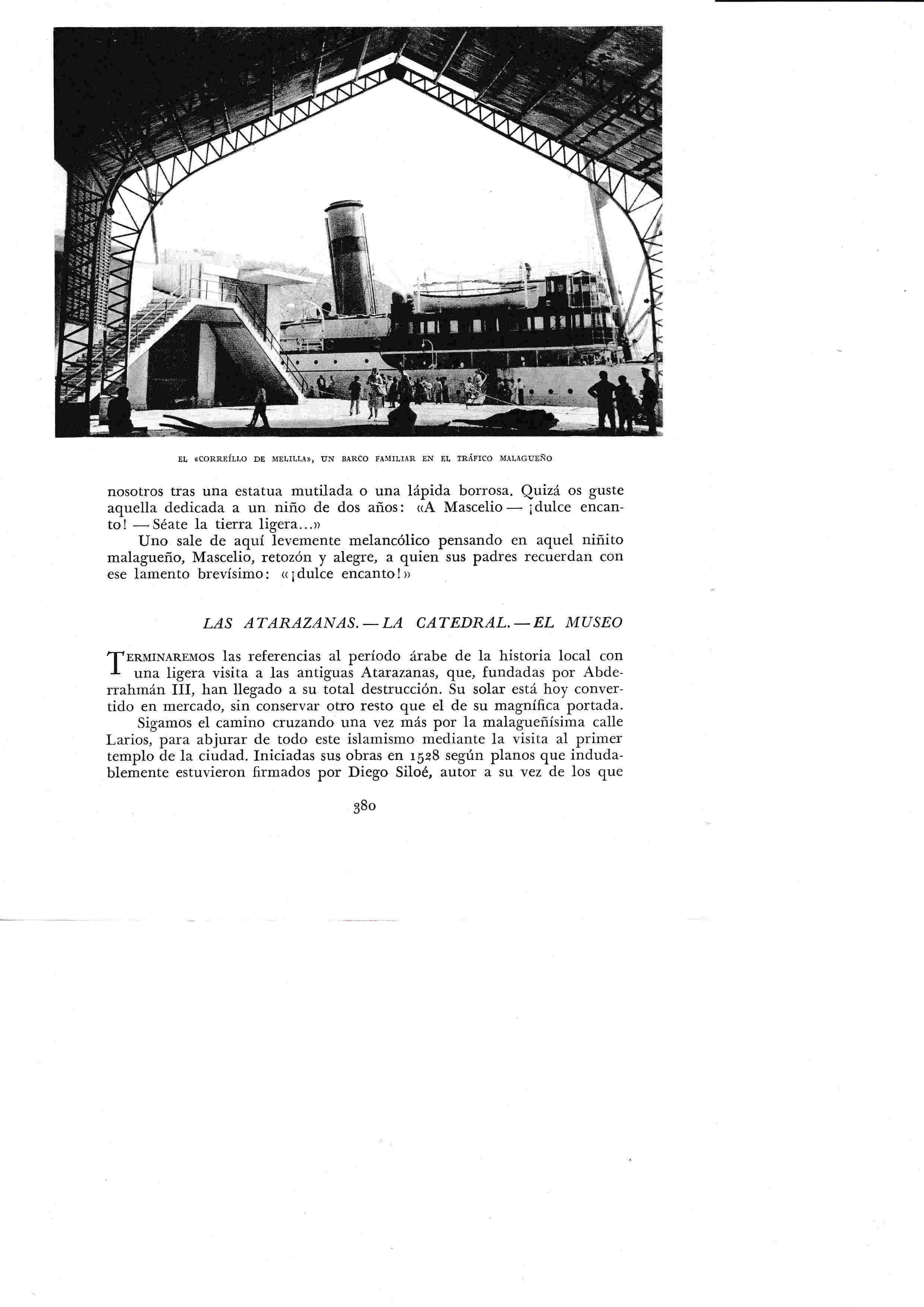 EL «CORREÍLLO DE MELILLA», UN BARCO FAMILIAR EN EL TRÁFICO MALAGUEÑO

nosotros tras una estatua mutilada o una lápida borrosa. Quizá os guste aquella dedicada a un niño de dos años: «A Mascelio — ¡dulce encanto! — Séate la tierra ligera...»

Uno sale de aquí levemente melancólico pensando en aquel niñito malagueño, Mascelio, retozón y alegre, a quien sus padres recuerdan con ese lamento brevísimo: «¡dulce encanto!»

LAS ATARAZANAS. — LA CATEDRAL. — EL MUSEO

TERMINAREMOS las referencias al período árabe de la historia local con una ligera visita a las antiguas Atarazanas, que, fundadas por Abderrahmán III, han llegado a su total destrucción. Su solar está hoy convertido en mercado, sin conservar otro resto que el de su magnífica portada.

Sigamos el camino cruzando una vez más por la malagueñísima calle Larios, para abjurar de todo este islamismo mediante la visita al primer templo de la ciudad. Iniciadas sus obras en 1528 según planos que indudablemente estuvieron firmados por Diego Siloé, autor a su vez de los que

380